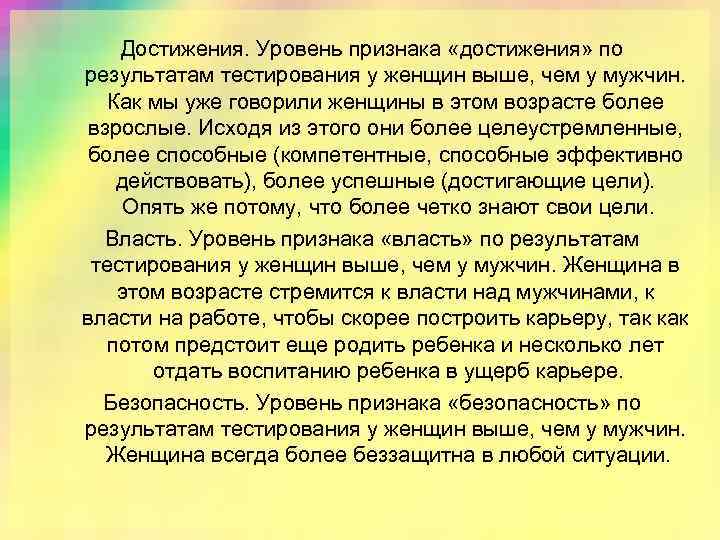 Достижения. Уровень признака «достижения» по результатам тестирования у женщин выше, чем у мужчин. Как мы уже говорили женщины в этом возрасте более взрослые. Исходя из этого они более целеустремленные, более способные (компетентные, способные эффективно действовать), более успешные (достигающие цели). Опять же потому, что более четко знают свои цели.

Власть. Уровень признака «власть» по результатам тестирования у женщин выше, чем у мужчин. Женщина в этом возрасте стремится к власти над мужчинами, к власти на работе, чтобы скорее построить карьеру, так как потом предстоит еще родить ребенка и несколько лет отдать воспитанию ребенка в ущерб карьере.

Безопасность. Уровень признака «безопасность» по результатам тестирования у женщин выше, чем у мужчин. Женщина всегда более беззащитна в любой ситуации.